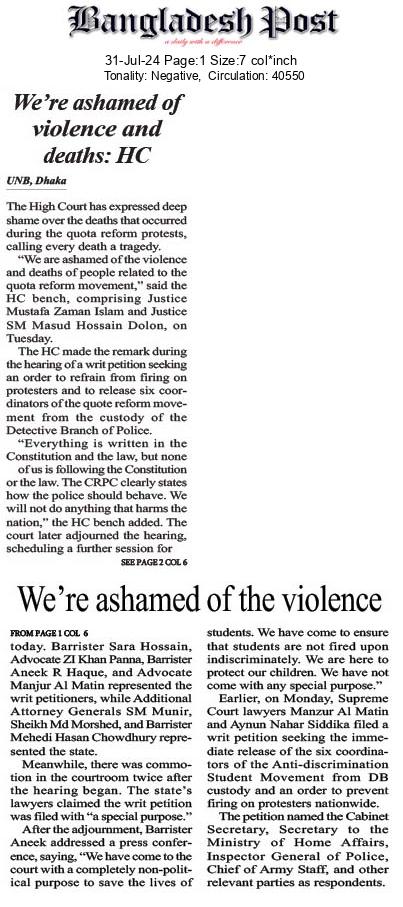 Bangladesh Post
a daily with a difference

31-Jul-24 Page:1 Size:7 col*inch
Tonality: Negative, Circulation: 40550

We're ashamed of violence and deaths: HC

UNB, Dhaka

The High Court has expressed deep shame over the deaths that occurred during the quota reform protests, calling every death a tragedy.

"We are ashamed of the violence and deaths of people related to the quota reform movement," said the HC bench, comprising Justice Mustafa Zaman Islam and Justice SM Masud Hossain Dolon, on Tuesday.

The HC made the remark during the hearing of a writ petition seeking an order to refrain from firing on protesters and to release six coordinators of the quote reform movement from the custody of the Detective Branch of Police.

"Everything is written in the Constitution and the law, but none of us is following the Constitution or the law. The CRPC clearly states how the police should behave. We will not do anything that harms the nation," the HC bench added. The court later adjourned the hearing, scheduling a further session for

SEE PAGE 2 COL 6

We're ashamed of the violence

FROM PAGE 1 COL 6
today. Barrister Sara Hossain, Advocate ZI Khan Panna, Barrister Aneek R Haque, and Advocate Manjur Al Matin represented the writ petitioners, while Additional Attorney Generals SM Munir, Sheikh Md Morshed, and Barrister Mehedi Hasan Chowdhury represented the state.

Meanwhile, there was commotion in the courtroom twice after the hearing began. The state's lawyers claimed the writ petition was filed with "a special purpose."

After the adjournment, Barrister Aneek addressed a press conference, saying, "We have come to the court with a completely non-political purpose to save the lives of students. We have come to ensure that students are not fired upon indiscriminately. We are here to protect our children. We have not come with any special purpose."

Earlier, on Monday, Supreme Court lawyers Manzur Al Matin and Aynun Nahar Siddika filed a writ petition seeking the immediate release of the six coordinators of the Anti-discrimination Student Movement from DB custody and an order to prevent firing on protesters nationwide.

The petition named the Cabinet Secretary, Secretary to the Ministry of Home Affairs, Inspector General of Police, Chief of Army Staff, and other relevant parties as respondents.